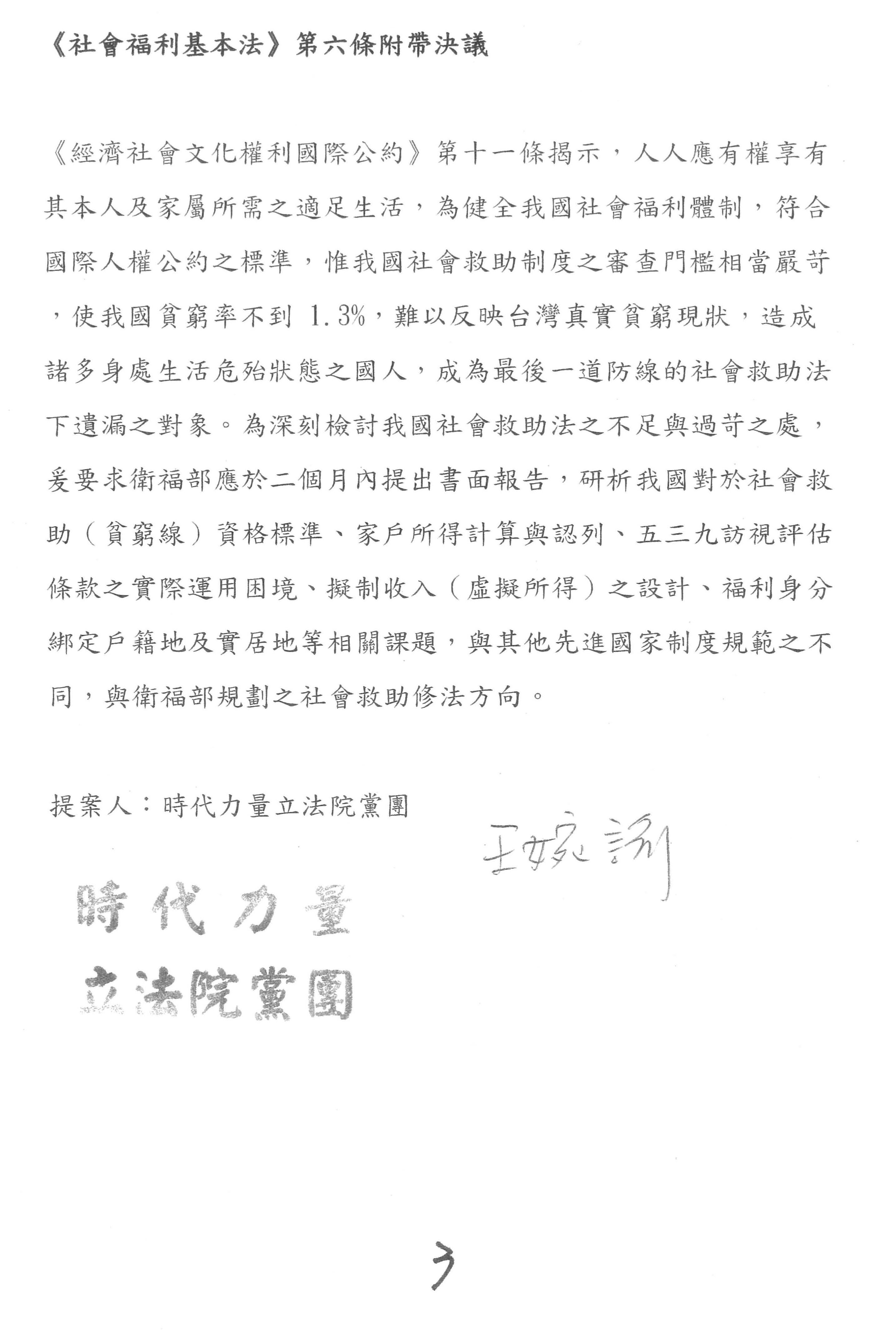 《社會福利基本法》第六條附帶決議

《經濟社會文化權利國際公約》第十一條揭示，人人應有權享有其本人及家屬所需之適足生活，為健全我國社會福利體制，符合國際人權公約之標準，惟我國社會救助制度之審查門檻相當嚴苛，使我國貧窮率不到 1.3%，難以反映台灣真實貧窮現狀，造成諸多身處生活危殆狀態之國人，成為最後一道防線的社會救助法下遺漏之對象。為深刻檢討我國社會救助法之不足與過苛之處，爰要求衛福部應於二個月內提出書面報告，研析我國對於社會救助（貧窮線）資格標準、家戶所得計算與認列、五三九訪視評估條款之實際運用困境、擬制收入（虛擬所得）之設計、福利身分綁定戶籍地及實居地等相關課題，與其他先進國家制度規範之不同，與衛福部規劃之社會救助修法方向。

提案人：時代力量立法院黨團

王婉諭

時代力量
立法院黨團

3